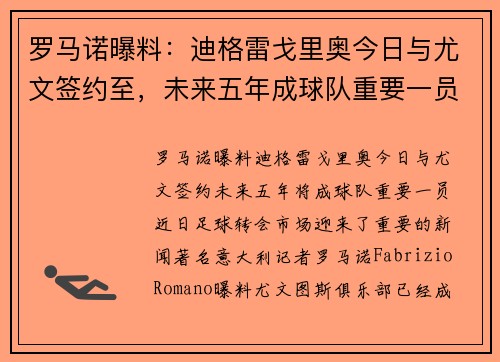 罗马诺曝料：迪格雷戈里奥今日与尤文签约至，未来五年成球队重要一员

罗马诺曝料迪格雷戈里奥今日与尤文签约未来五年将成球队重要一员近日足球转会市场迎来了重要的新闻著名意大利记者罗马诺Fabrizio Romano曝料尤文图斯俱乐部已经成